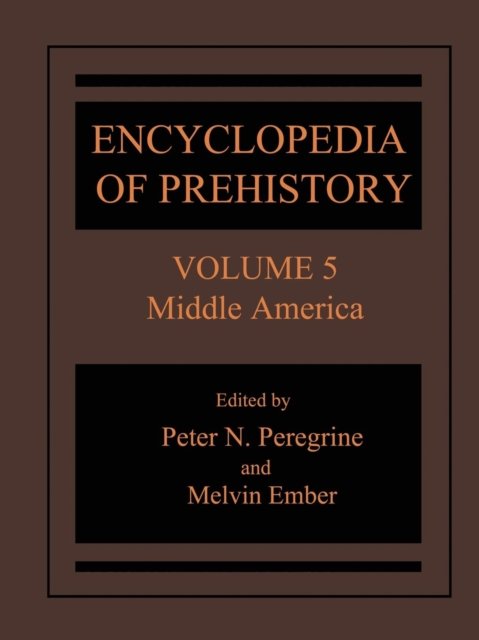 ENCYCLOPEDIA
OF PREHISTORY

VOLUME 5
Middle America

Edited by
Peter N. Peregrine
and
Melvin Ember